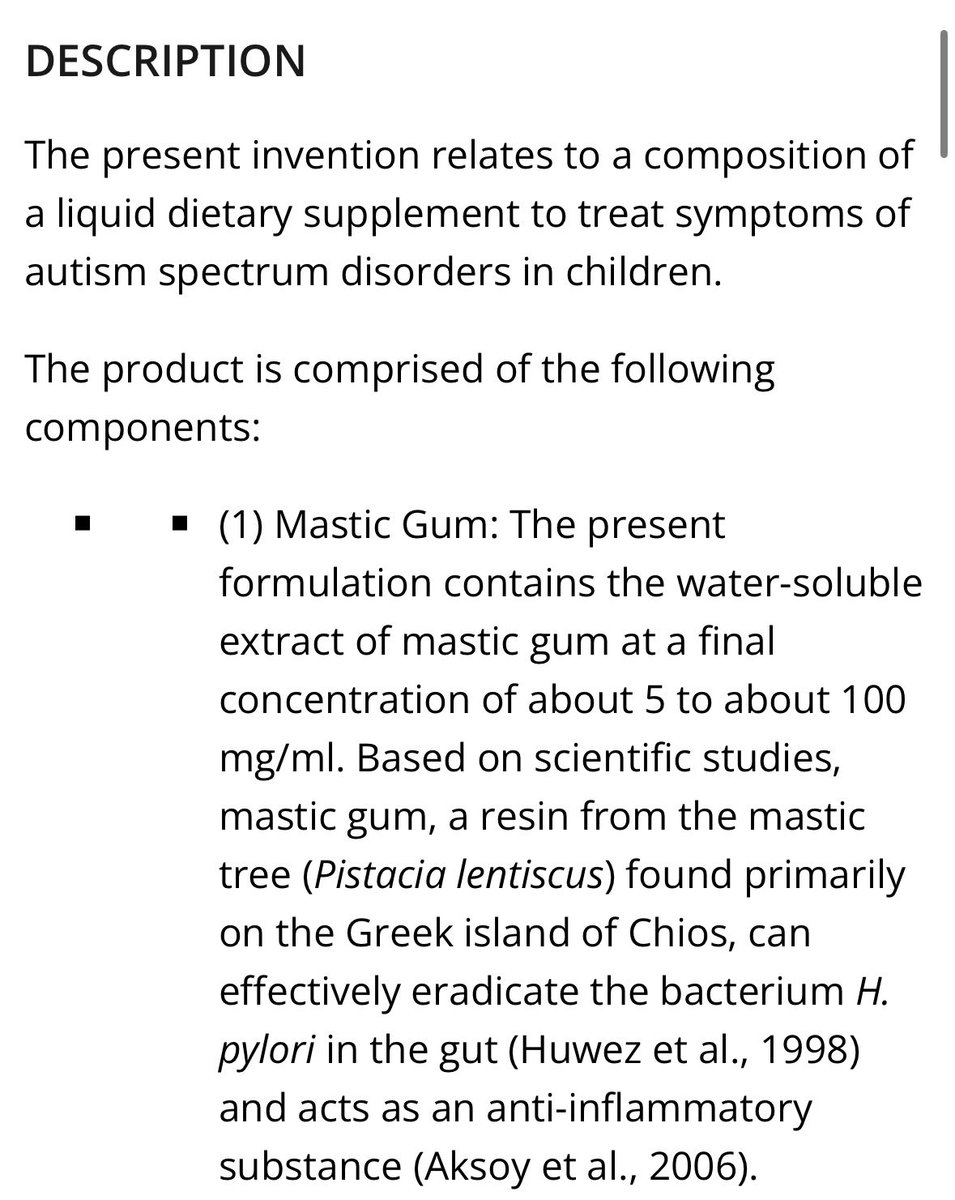 DESCRIPTION

The present invention relates to a composition of a liquid dietary supplement to treat symptoms of autism spectrum disorders in children.

The product is comprised of the following components:

▪ ▪ (1) Mastic Gum: The present formulation contains the water-soluble extract of mastic gum at a final concentration of about 5 to about 100 mg/ml. Based on scientific studies, mastic gum, a resin from the mastic tree (Pistacia lentiscus) found primarily on the Greek island of Chios, can effectively eradicate the bacterium H. pylori in the gut (Huwez et al., 1998) and acts as an anti-inflammatory substance (Aksoy et al., 2006).